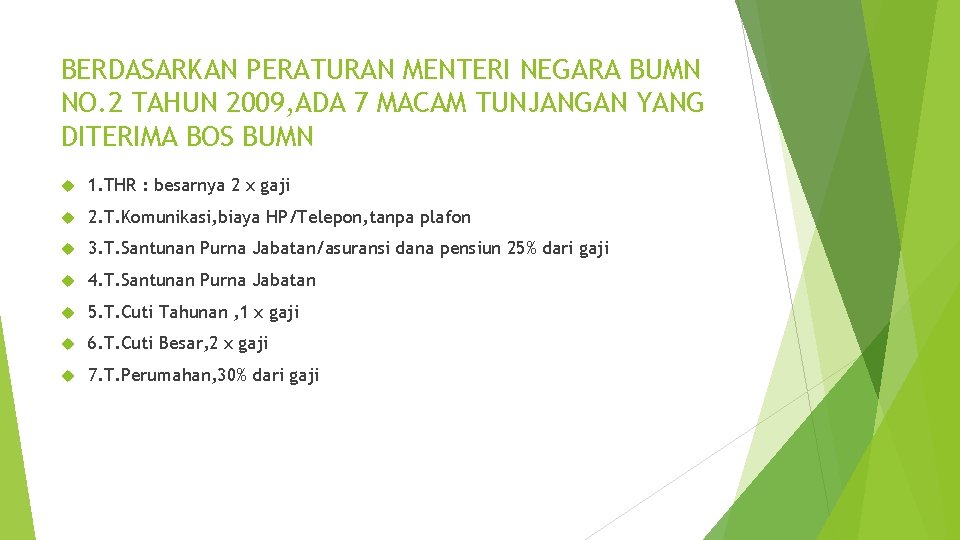 BERDASARKAN PERATURAN MENTERI NEGARA BUMN NO.2 TAHUN 2009,ADA 7 MACAM TUNJANGAN YANG DITERIMA BOS BUMN

1.THR : besarnya 2 x gaji

2.T.Komunikasi,biaya HP/Telepon,tanpa plafon

3.T.Santunan Purna Jabatan/asuransi dana pensiun 25% dari gaji

4.T.Santunan Purna Jabatan

5.T.Cuti Tahunan ,1 x gaji

6.T.Cuti Besar,2 x gaji

7.T.Perumahan,30% dari gaji